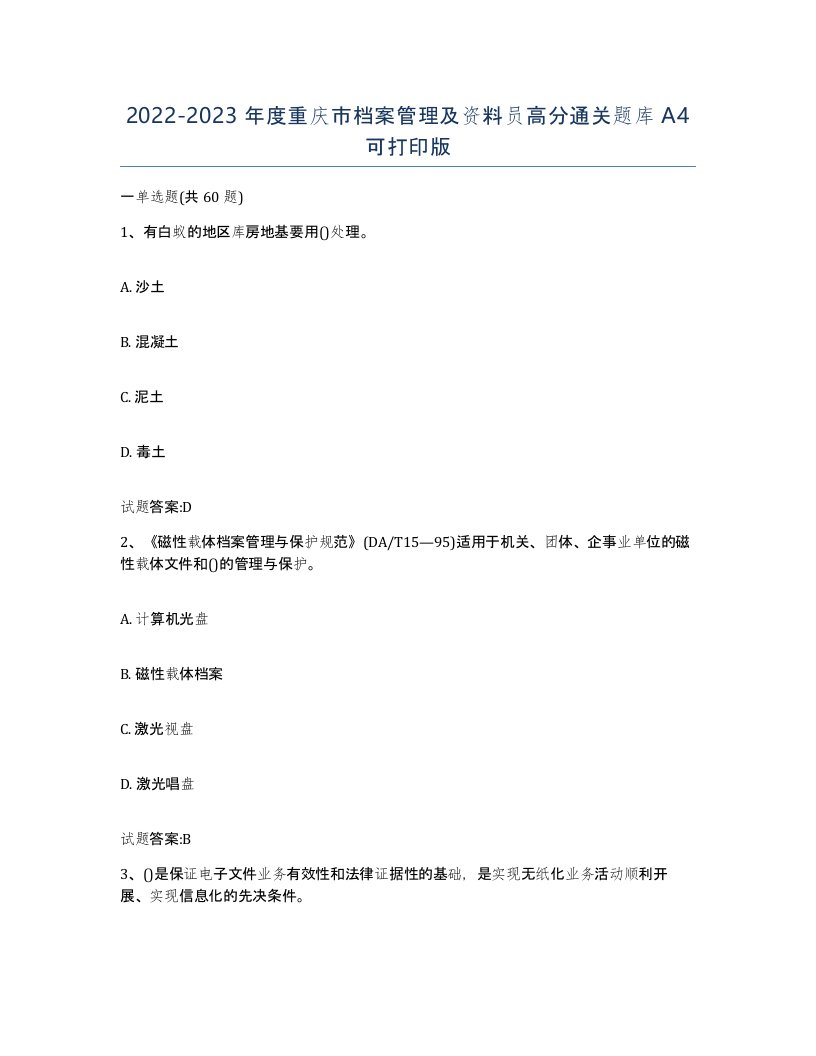 2022-2023 年度重庆市档案管理及资料员高分通关题库 A4 可打印版

一单选题(共 60 题)

1、有白蚁的地区库房地基要用()处理。

A. 沙土

B. 混凝土

C. 泥土

D. 毒土

试题答案:D

2、《磁性载体档案管理与保护规范》(DA/T15—95)适用于机关、团体、企事业单位的磁性载体文件和()的管理与保护。

A. 计算机光盘

B. 磁性载体档案

C. 激光视盘

D. 激光唱盘

试题答案:B

3、()是保证电子文件业务有效性和法律证据性的基础，是实现无纸化业务活动顺利开展、实现信息化的先决条件。